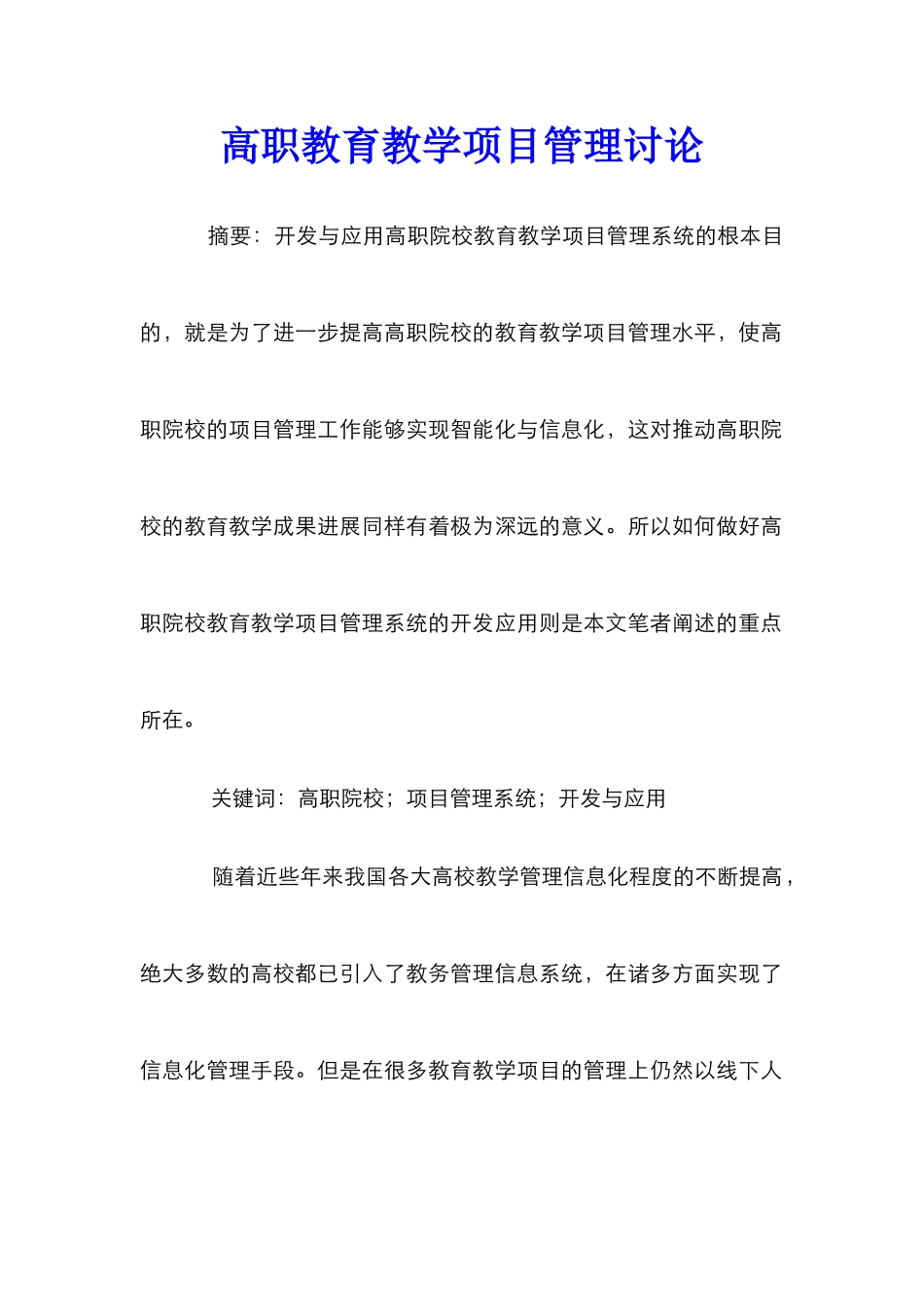 高职教育教学项目管理讨论

摘要：开发与应用高职院校教育教学项目管理系统的根本目的，就是为了进一步提高高职院校的教育教学项目管理水平，使高职院校的项目管理工作能够实现智能化与信息化，这对推动高职院校的教育教学成果进展同样有着极为深远的意义。所以如何做好高职院校教育教学项目管理系统的开发应用则是本文笔者阐述的重点所在。

关键词：高职院校；项目管理系统；开发与应用

随着近些年来我国各大高校教学管理信息化程度的不断提高，绝大多数的高校都已引入了教务管理信息系统，在诸多方面实现了信息化管理手段。但是在很多教育教学项目的管理上仍然以线下人